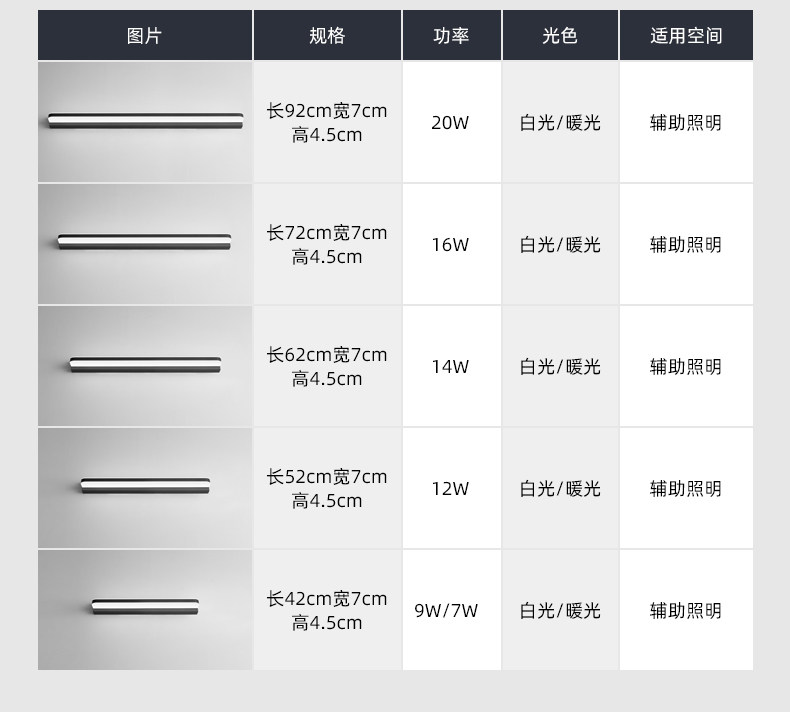 | 图片 | 规格 | 功率 | 光色 | 适用空间 |
|---|---|---|---|---|
|  | 长92cm宽7cm高4.5cm | 20W | 白光/暖光 | 辅助照明 |
|  | 长72cm宽7cm高4.5cm | 16W | 白光/暖光 | 辅助照明 |
|  | 长62cm宽7cm高4.5cm | 14W | 白光/暖光 | 辅助照明 |
|  | 长52cm宽7cm高4.5cm | 12W | 白光/暖光 | 辅助照明 |
|  | 长42cm宽7cm高4.5cm | 9W/7W | 白光/暖光 | 辅助照明 |